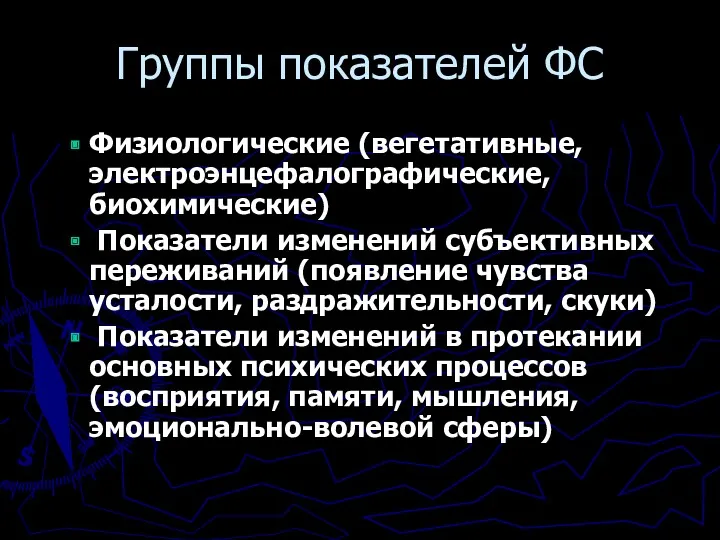 Группы показателей ФС

Физиологические (вегетативные, электроэнцефалографические, биохимические)

Показатели изменений субъективных переживаний (появление чувства усталости, раздражительности, скуки)

Показатели изменений в протекании основных психических процессов (восприятия, памяти, мышления, эмоционально-волевой сферы)